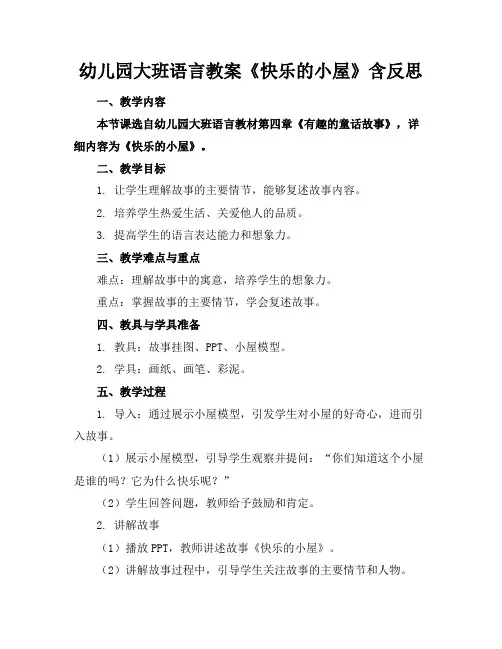 幼儿园大班语言教案《快乐的小屋》含反思

一、教学内容

本节课选自幼儿园大班语言教材第四章《有趣的童话故事》，详细内容为《快乐的小屋》。

二、教学目标

1. 让学生理解故事的主要情节，能够复述故事内容。

2. 培养学生热爱生活、关爱他人的品质。

3. 提高学生的语言表达能力和想象力。

三、教学难点与重点

难点：理解故事中的寓意，培养学生的想象力。

重点：掌握故事的主要情节，学会复述故事。

四、教具与学具准备

1. 教具：故事挂图、PPT、小屋模型。

2. 学具：画纸、画笔、彩泥。

五、教学过程

1. 导入：通过展示小屋模型，引发学生对小屋的好奇心，进而引入故事。

（1）展示小屋模型，引导学生观察并提问：“你们知道这个小屋是谁的吗？它为什么快乐呢？”

（2）学生回答问题，教师给予鼓励和肯定。

2. 讲解故事

（1）播放 PPT，教师讲述故事《快乐的小屋》。

（2）讲解故事过程中，引导学生关注故事的主要情节和人物。